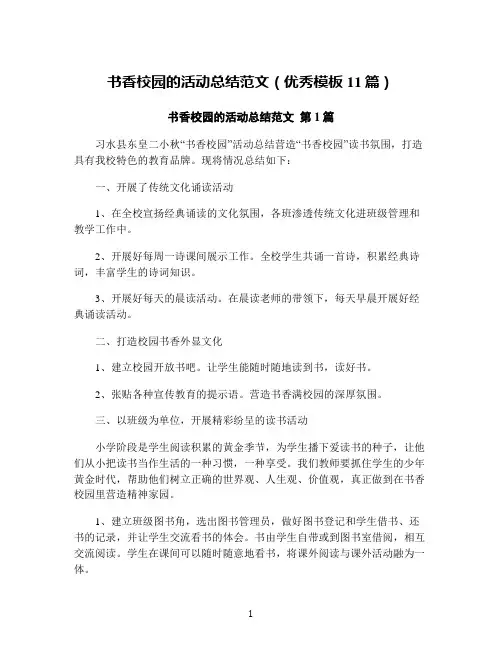 书香校园的活动总结范文（优秀模板 11 篇）

书香校园的活动总结范文 第 1 篇

习水县东皇二小秋“书香校园”活动总结营造“书香校园”读书氛围，打造具有我校特色的教育品牌。现将情况总结如下：

一、开展了传统文化诵读活动

1、在全校宣扬经典诵读的文化氛围，各班渗透传统文化进班级管理和教学工作中。

2、开展好每周一诗课间展示工作。全校学生共诵一首诗，积累经典诗词，丰富学生的诗词知识。

3、开展好每天的晨读活动。在晨读老师的带领下，每天早晨开展好经典诵读活动。

二、打造校园书香外显文化

1、建立校园开放书吧。让学生能随时随地读到书，读好书。

2、张贴各种宣传教育的提示语。营造书香满校园的深厚氛围。

三、以班级为单位，开展精彩纷呈的读书活动

小学阶段是学生阅读积累的黄金季节，为学生播下爱读书的种子，让他们从小把读书当作生活的一种习惯，一种享受。我们教师要抓住学生的少年黄金时代，帮助他们树立正确的世界观、人生观、价值观，真正做到在书香校园里营造精神家园。

1、建立班级图书角，选出图书管理员，做好图书登记和学生借书、还书的记录，并让学生交流看书的体会。书由学生自带或到图书室借阅，相互交流阅读。学生在课间可以随时随意地看书，将课外阅读与课外活动融为一体。

1